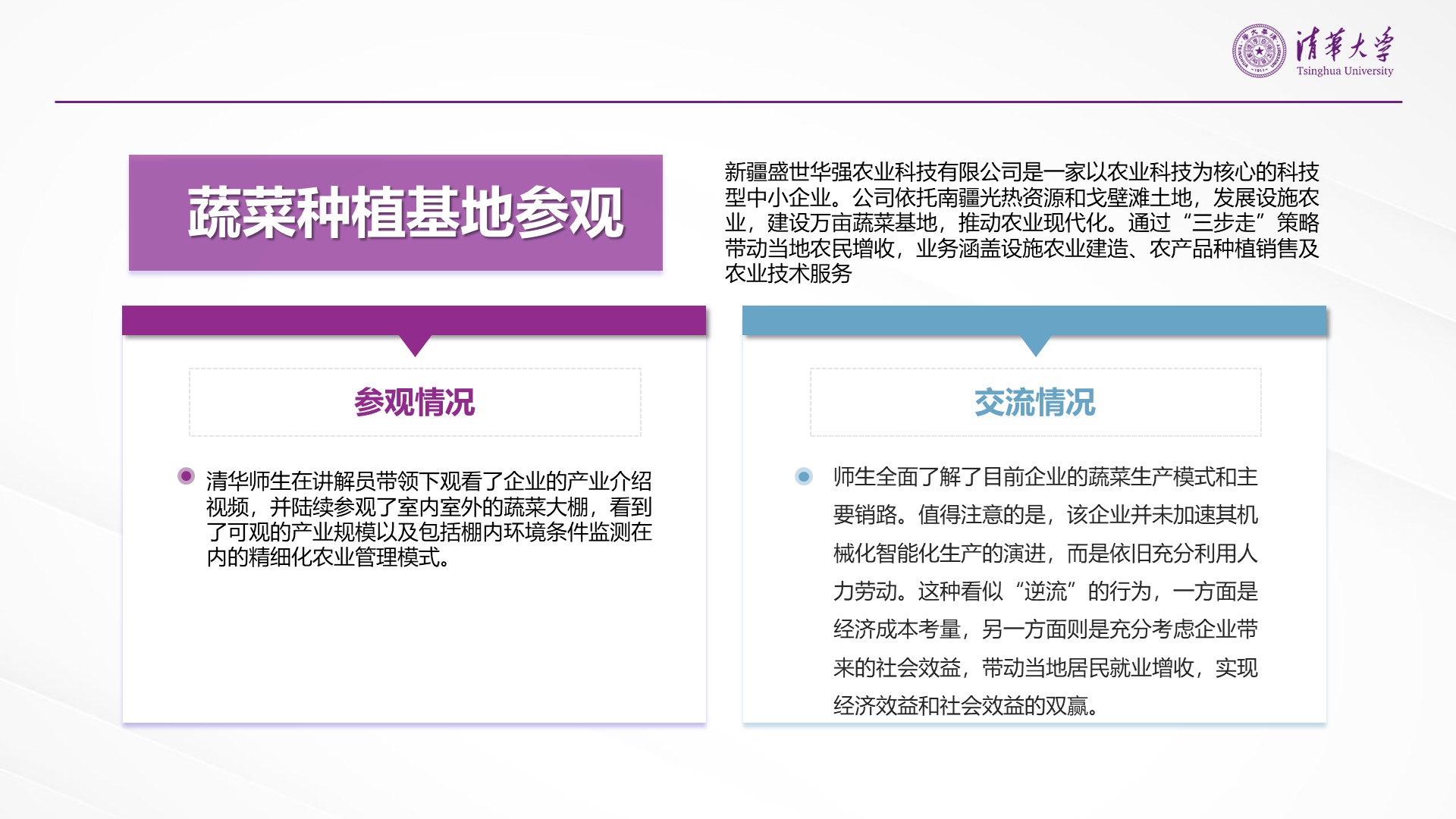 清華大學
Tsinghua University

蔬菜种植基地参观

新疆盛世华强农业科技有限公司是一家以农业科技为核心的科技型中小企业。公司依托南疆光热资源和戈壁滩土地，发展设施农业，建设万亩蔬菜基地，推动农业现代化。通过“三步走”策略带动当地农民增收，业务涵盖设施农业建造、农产品种植销售及农业技术服务

参观情况

清华师生在讲解员带领下观看了企业的产业介绍视频，并陆续参观了室内室外的蔬菜大棚，看到了可观的产业规模以及包括棚内环境条件监测在内的精细化农业管理模式。

交流情况

师生全面了解了目前企业的蔬菜生产模式和主要销路。值得注意的是，该企业并未加速其机械化智能化生产的演进，而是依旧充分利用人力劳动。这种看似“逆流”的行为，一方面是经济成本考量，另一方面则是充分考虑企业带来的社会效益，带动当地居民就业增收，实现经济效益和社会效益的双赢。